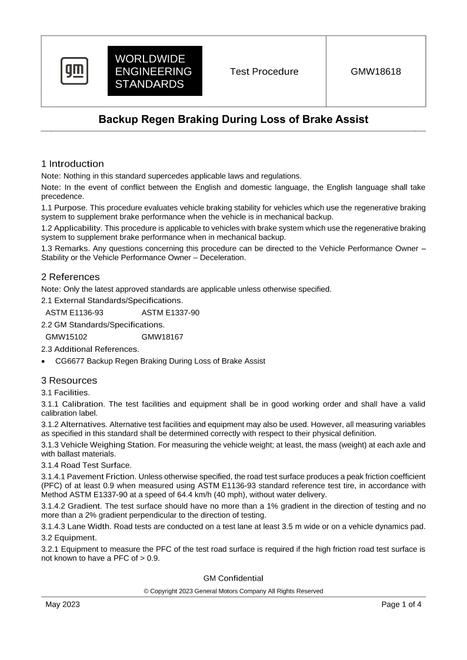 GM

WORLDWIDE ENGINEERING STANDARDS

Test Procedure

GMW18618

Backup Regen Braking During Loss of Brake Assist

1 Introduction

Note: Nothing in this standard supercedes applicable laws and regulations.

Note: In the event of conflict between the English and domestic language, the English language shall take precedence.

1.1 Purpose. This procedure evaluates vehicle braking stability for vehicles which use the regenerative braking system to supplement brake performance when the vehicle is in mechanical backup.

1.2 Applicability. This procedure is applicable to vehicles with brake system which use the regenerative braking system to supplement brake performance when in mechanical backup.

1.3 Remarks. Any questions concerning this procedure can be directed to the Vehicle Performance Owner – Stability or the Vehicle Performance Owner – Deceleration.

2 References

Note: Only the latest approved standards are applicable unless otherwise specified.

2.1 External Standards/Specifications.

ASTM E1136-93 ASTM E1337-90

2.2 GM Standards/Specifications.

GMW15102 GMW18167

2.3 Additional References.

• CG6677 Backup Regen Braking During Loss of Brake Assist

3 Resources

3.1 Facilities.

3.1.1 Calibration. The test facilities and equipment shall be in good working order and shall have a valid calibration label.

3.1.2 Alternatives. Alternative test facilities and equipment may also be used. However, all measuring variables as specified in this standard shall be determined correctly with respect to their physical definition.

3.1.3 Vehicle Weighing Station. For measuring the vehicle weight; at least, the mass (weight) at each axle and with ballast materials.

3.1.4 Road Test Surface.

3.1.4.1 Pavement Friction. Unless otherwise specified, the road test surface produces a peak friction coefficient (PFC) of at least 0.9 when measured using ASTM E1136-93 standard reference test tire, in accordance with Method ASTM E1337-90 at a speed of 64.4 km/h (40 mph), without water delivery.

3.1.4.2 Gradient. The test surface should have no more than a 1% gradient in the direction of testing and no more than a 2% gradient perpendicular to the direction of testing.

3.1.4.3 Lane Width. Road tests are conducted on a test lane at least 3.5 m wide or on a vehicle dynamics pad.

3.2 Equipment.

3.2.1 Equipment to measure the PFC of the test road surface is required if the high friction road test surface is not known to have a PFC of > 0.9.

GM Confidential

© Copyright 2023 General Motors Company All Rights Reserved

May 2023

Page 1 of 4